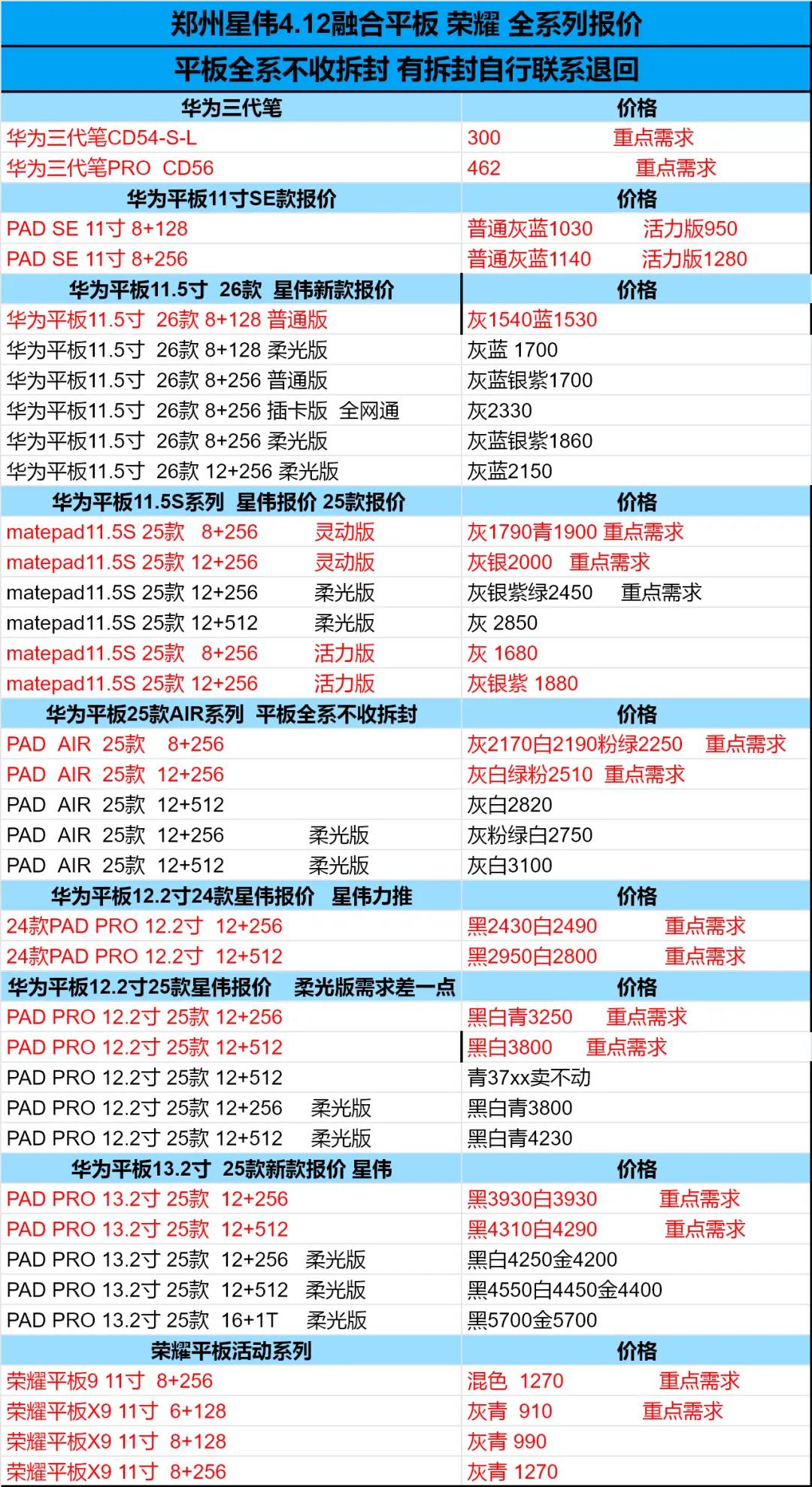 郑州星伟4.12融合平板 荣耀 全系列报价

平板全系不收拆封 有拆封自行联系退回

| 华为三代笔 | 价格 |
|---|---|
| 华为三代笔CD54-S-L | 300 重点需求 |
| 华为三代笔PRO CD56 | 462 重点需求 |
| 华为平板11寸SE款报价 | 价格 |
| PAD SE 11寸 8+128 | 普通灰蓝1030 活力版950 |
| PAD SE 11寸 8+256 | 普通灰蓝1140 活力版1280 |
| 华为平板11.5寸 26款 星伟新款报价 | 价格 |
| 华为平板11.5寸 26款 8+128 普通版 | 灰1540蓝1530 |
| 华为平板11.5寸 26款 8+128 柔光版 | 灰蓝 1700 |
| 华为平板11.5寸 26款 8+256 普通版 | 灰蓝银紫1700 |
| 华为平板11.5寸 26款 8+256 插卡版 全网通 | 灰2330 |
| 华为平板11.5寸 26款 8+256 柔光版 | 灰蓝银紫1860 |
| 华为平板11.5寸 26款 12+256 柔光版 | 灰蓝2150 |
| 华为平板11.5S系列 星伟报价 25款报价 | 价格 |
| matepad11.5S 25款 8+256 灵动版 | 灰1790青1900 重点需求 |
| matepad11.5S 25款 12+256 灵动版 | 灰银2000 重点需求 |
| matepad11.5S 25款 12+256 柔光版 | 灰银紫绿2450 重点需求 |
| matepad11.5S 25款 12+512 柔光版 | 灰 2850 |
| matepad11.5S 25款 8+256 活力版 | 灰 1680 |
| matepad11.5S 25款 12+256 活力版 | 灰银紫 1880 |
| 华为平板25款AIR系列 平板全系不收拆封 | 价格 |
| PAD AIR 25款 8+256 | 灰2170白2190粉绿2250 重点需求 |
| PAD AIR 25款 12+256 | 灰白绿粉2510 重点需求 |
| PAD AIR 25款 12+512 | 灰白2820 |
| PAD AIR 25款 12+256 柔光版 | 灰粉绿白2750 |
| PAD AIR 25款 12+512 柔光版 | 灰白3100 |
| 华为平板12.2寸24款星伟报价 星伟力推 | 价格 |
| 24款PAD PRO 12.2寸 12+256 | 黑2430白2490 重点需求 |
| 24款PAD PRO 12.2寸 12+512 | 黑2950白2800 重点需求 |
| 华为平板12.2寸25款星伟报价 柔光版需求差一点 | 价格 |
| PAD PRO 12.2寸 25款 12+256 | 黑白青3250 重点需求 |
| PAD PRO 12.2寸 25款 12+512 | 黑白3800 重点需求 |
| PAD PRO 12.2寸 25款 12+512 | 青37xx卖不动 |
| PAD PRO 12.2寸 25款 12+256 柔光版 | 黑白青3800 |
| PAD PRO 12.2寸 25款 12+512 柔光版 | 黑白青4230 |
| 华为平板13.2寸 25款新款报价 星伟 | 价格 |
| PAD PRO 13.2寸 25款 12+256 | 黑3930白3930 重点需求 |
| PAD PRO 13.2寸 25款 12+512 | 黑4310白4290 重点需求 |
| PAD PRO 13.2寸 25款 12+256 柔光版 | 黑白4250金4200 |
| PAD PRO 13.2寸 25款 12+512 柔光版 | 黑4550白4450金4400 |
| PAD PRO 13.2寸 25款 16+1T 柔光版 | 黑5700金5700 |
| 荣耀平板活动系列 | 价格 |
| 荣耀平板9 11寸 8+256 | 混色 1270 重点需求 |
| 荣耀平板X9 11寸 6+128 | 灰青 910 重点需求 |
| 荣耀平板X9 11寸 8+128 | 灰青 990 |
| 荣耀平板X9 11寸 8+256 | 灰青 1270 |